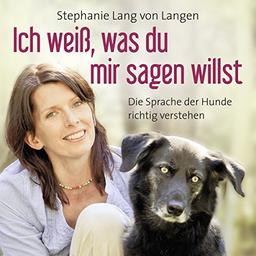 Stephanie Lang von Langen

Ich weiß, was du mir sagen willst

Die Sprache der Hunde richtig verstehen